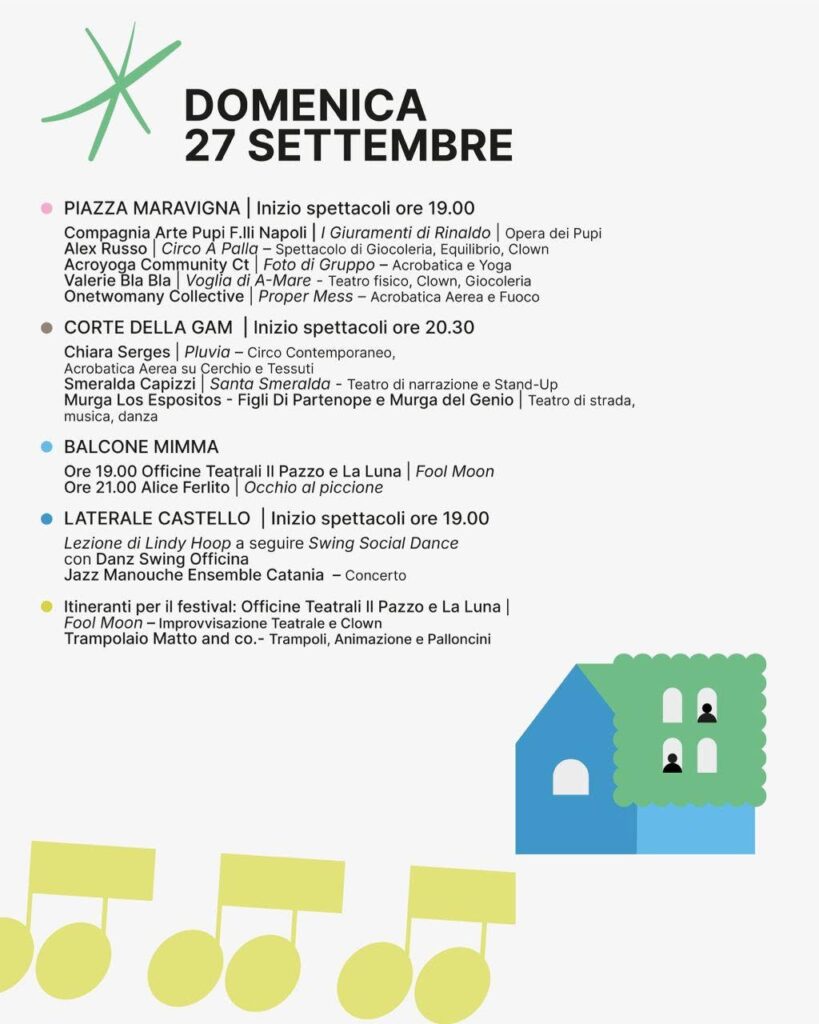 DOMENICA
27 SETTEMBRE

• PIAZZA MARAVIGNA | Inizio spettacoli ore 19.00

Compagnia Arte Pupi F.lli Napoli | I Giuramenti di Rinaldo | Opera dei Pupi
Alex Russo | Circo A Palla – Spettacolo di Giocoleria, Equilibrio, Clown
Acroyoga Community Ct | Foto di Gruppo – Acrobatica e Yoga
Valerie Bla Bla | Voglia di A-Mare - Teatro fisico, Clown, Giocoleria
Onetwomany Collective | Proper Mess – Acrobatica Aerea e Fuoco

• CORTE DELLA GAM | Inizio spettacoli ore 20.30

Chiara Serges | Pluvia – Circo Contemporaneo, Acrobatica Aerea su Cerchio e Tessuti
Smeralda Capizzi | Santa Smeralda - Teatro di narrazione e Stand-Up
Murga Los Espositos - Figli Di Partenope e Murga del Genio | Teatro di strada, musica, danza

• BALCONE MIMMA

Ore 19.00 Officine Teatrali Il Pazzo e La Luna | Fool Moon
Ore 21.00 Alice Ferlito | Occhio al piccione

• LATERALE CASTELLO | Inizio spettacoli ore 19.00

Lezione di Lindy Hoop a seguire Swing Social Dance con Danz Swing Officina
Jazz Manouche Ensemble Catania – Concerto

• Itineranti per il festival: Officine Teatrali Il Pazzo e La Luna | Fool Moon – Improvvisazione Teatrale e Clown
Trampolaio Matto and co.- Trampoli, Animazione e Palloncini